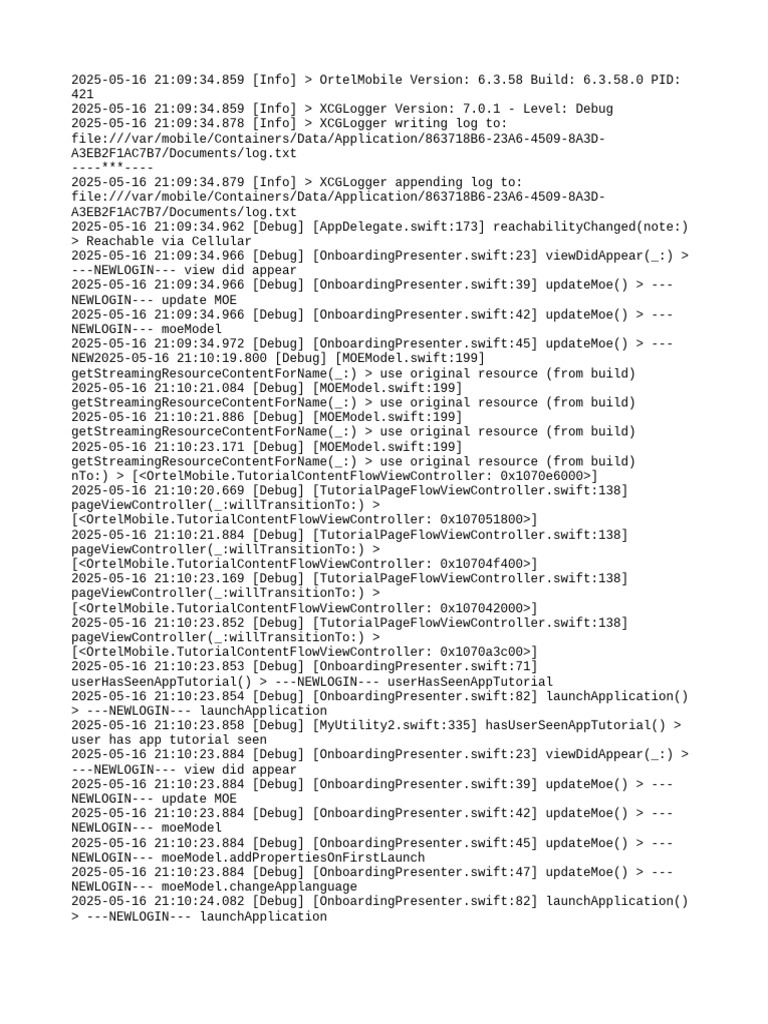 2025-05-16 21:09:34.859 [Info] > OrtelMobile Version: 6.3.58 Build: 6.3.58.0 PID: 421
2025-05-16 21:09:34.859 [Info] > XCGLogger Version: 7.0.1 - Level: Debug
2025-05-16 21:09:34.878 [Info] > XCGLogger writing log to: file:///var/mobile/Containers/Data/Application/863718B6-23A6-4509-8A3D-A3EB2F1AC7B7/Documents/log.txt
----***----
2025-05-16 21:09:34.879 [Info] > XCGLogger appending log to: file:///var/mobile/Containers/Data/Application/863718B6-23A6-4509-8A3D-A3EB2F1AC7B7/Documents/log.txt
2025-05-16 21:09:34.962 [Debug] [AppDelegate.swift:173] reachabilityChanged(note:) > Reachable via Cellular
2025-05-16 21:09:34.966 [Debug] [OnboardingPresenter.swift:23] viewDidAppear(_:) > ---NEWLOGIN--- view did appear
2025-05-16 21:09:34.966 [Debug] [OnboardingPresenter.swift:39] updateMoe() > ---NEWLOGIN--- update MOE
2025-05-16 21:09:34.966 [Debug] [OnboardingPresenter.swift:42] updateMoe() > ---NEWLOGIN--- moeModel
2025-05-16 21:09:34.972 [Debug] [OnboardingPresenter.swift:45] updateMoe() > ---NEW2025-05-16 21:10:19.800 [Debug] [MOEModel.swift:199] getStreamingResourceContentForName(_:) > use original resource (from build)
2025-05-16 21:10:21.084 [Debug] [MOEModel.swift:199] getStreamingResourceContentForName(_:) > use original resource (from build)
2025-05-16 21:10:21.886 [Debug] [MOEModel.swift:199] getStreamingResourceContentForName(_:) > use original resource (from build)
2025-05-16 21:10:23.171 [Debug] [MOEModel.swift:199] getStreamingResourceContentForName(_:) > use original resource (from build)
nTo:) > [<OrtelMobile.TutorialContentFlowViewController: 0x1070e6000>]
2025-05-16 21:10:20.669 [Debug] [TutorialPageFlowViewController.swift:138] pageViewController(_:willTransitionTo:) > [<OrtelMobile.TutorialContentFlowViewController: 0x107051800>]
2025-05-16 21:10:21.884 [Debug] [TutorialPageFlowViewController.swift:138] pageViewController(_:willTransitionTo:) > [<OrtelMobile.TutorialContentFlowViewController: 0x10704f400>]
2025-05-16 21:10:23.169 [Debug] [TutorialPageFlowViewController.swift:138] pageViewController(_:willTransitionTo:) > [<OrtelMobile.TutorialContentFlowViewController: 0x107042000>]
2025-05-16 21:10:23.852 [Debug] [TutorialPageFlowViewController.swift:138] pageViewController(_:willTransitionTo:) > [<OrtelMobile.TutorialContentFlowViewController: 0x1070a3c00>]
2025-05-16 21:10:23.853 [Debug] [OnboardingPresenter.swift:71] userHasSeenAppTutorial() > ---NEWLOGIN--- userHasSeenAppTutorial
2025-05-16 21:10:23.854 [Debug] [OnboardingPresenter.swift:82] launchApplication() > ---NEWLOGIN--- launchApplication
2025-05-16 21:10:23.858 [Debug] [MyUtility2.swift:335] hasUserSeenAppTutorial() > user has app tutorial seen
2025-05-16 21:10:23.884 [Debug] [OnboardingPresenter.swift:23] viewDidAppear(_:) > ---NEWLOGIN--- view did appear
2025-05-16 21:10:23.884 [Debug] [OnboardingPresenter.swift:39] updateMoe() > ---NEWLOGIN--- update MOE
2025-05-16 21:10:23.884 [Debug] [OnboardingPresenter.swift:42] updateMoe() > ---NEWLOGIN--- moeModel
2025-05-16 21:10:23.884 [Debug] [OnboardingPresenter.swift:45] updateMoe() > ---NEWLOGIN--- moeModel.addPropertiesOnFirstLaunch
2025-05-16 21:10:23.884 [Debug] [OnboardingPresenter.swift:47] updateMoe() > ---NEWLOGIN--- moeModel.changeApplanguage
2025-05-16 21:10:24.082 [Debug] [OnboardingPresenter.swift:82] launchApplication() > ---NEWLOGIN--- launchApplication